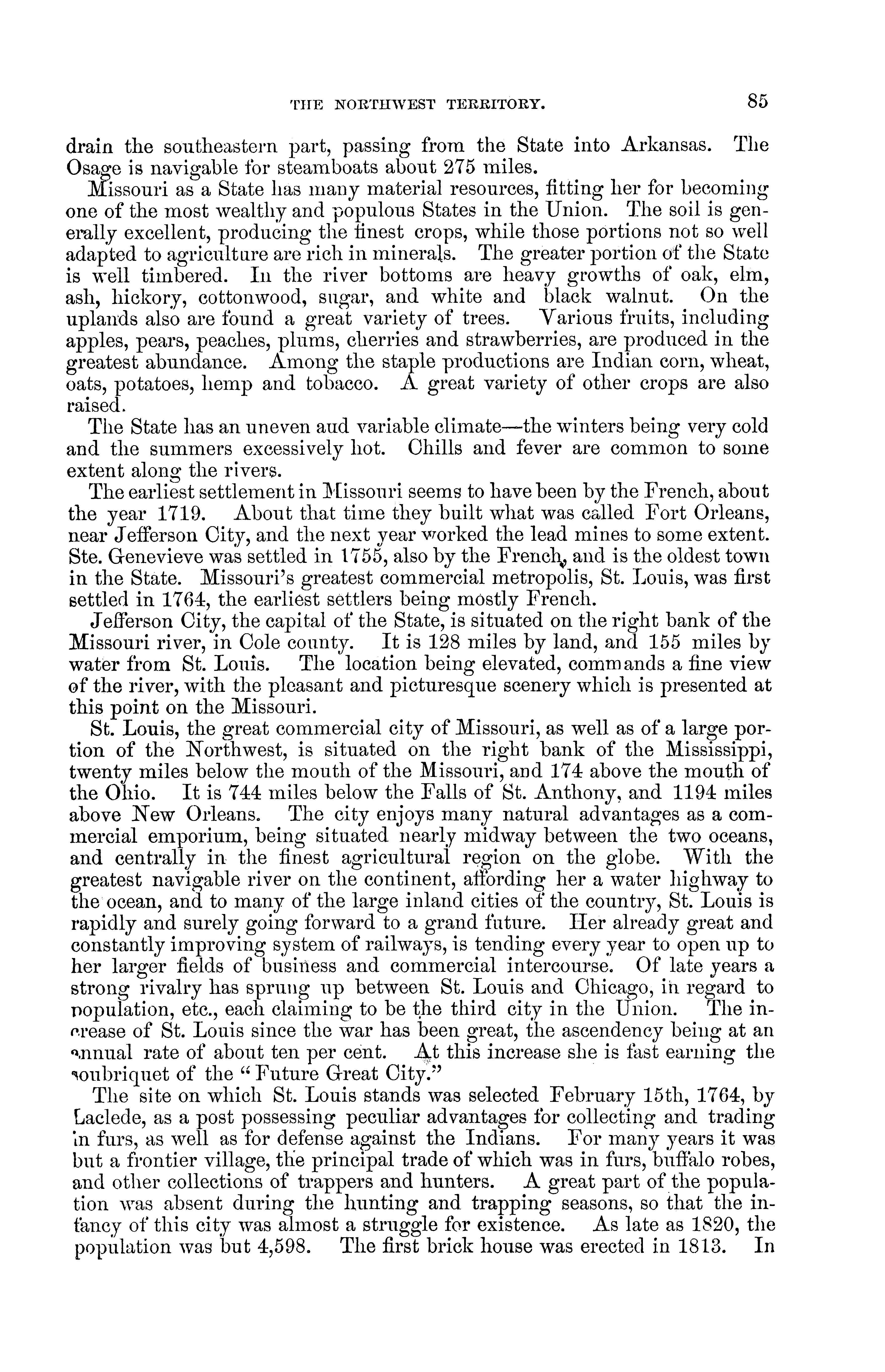 THE NORTHWEST TERRITORY. 85

drain the southeastern part, passing from the State into Arkansas. The Osage is navigable for steamboats about 275 miles.

Missouri as a State has many material resources, fitting her for becoming one of the most wealthy and populous States in the Union. The soil is generally excellent, producing the finest crops, while those portions not so well adapted to agriculture are rich in minerals. The greater portion of the State is well timbered. In the river bottoms are heavy growths of oak, elm, ash, hickory, cottonwood, sugar, and white and black walnut. On the uplands also are found a great variety of trees. Various fruits, including apples, pears, peaches, plums, cherries and strawberries, are produced in the greatest abundance. Among the staple productions are Indian corn, wheat, oats, potatoes, hemp and tobacco. A great variety of other crops are also raised.

The State has an uneven aud variable climate—the winters being very cold and the summers excessively hot. Chills and fever are common to some extent along the rivers.

The earliest settlement in Missouri seems to have been by the French, about the year 1719. About that time they built what was called Fort Orleans, near Jefferson City, and the next year worked the lead mines to some extent. Ste. Genevieve was settled in 1755, also by the French, and is the oldest town in the State. Missouri's greatest commercial metropolis, St. Louis, was first settled in 1764, the earliest settlers being mostly French.

Jefferson City, the capital of the State, is situated on the right bank of the Missouri river, in Cole county. It is 128 miles by land, and 155 miles by water from St. Louis. The location being elevated, commands a fine view of the river, with the pleasant and picturesque scenery which is presented at this point on the Missouri.

St. Louis, the great commercial city of Missouri, as well as of a large portion of the Northwest, is situated on the right bank of the Mississippi, twenty miles below the mouth of the Missouri, and 174 above the mouth of the Ohio. It is 744 miles below the Falls of St. Anthony, and 1194 miles above New Orleans. The city enjoys many natural advantages as a commercial emporium, being situated nearly midway between the two oceans, and centrally in the finest agricultural region on the globe. With the greatest navigable river on the continent, affording her a water highway to the ocean, and to many of the large inland cities of the country, St. Louis is rapidly and surely going forward to a grand future. Her already great and constantly improving system of railways, is tending every year to open up to her larger fields of business and commercial intercourse. Of late years a strong rivalry has sprung up between St. Louis and Chicago, in regard to population, etc., each claiming to be the third city in the Union. The increase of St. Louis since the war has been great, the ascendency being at an annual rate of about ten per cent. At this increase she is fast earning the soubriquet of the "Future Great City."

The site on which St. Louis stands was selected February 15th, 1764, by Laclede, as a post possessing peculiar advantages for collecting and trading in furs, as well as for defense against the Indians. For many years it was but a frontier village, the principal trade of which was in furs, buffalo robes, and other collections of trappers and hunters. A great part of the population was absent during the hunting and trapping seasons, so that the infancy of this city was almost a struggle for existence. As late as 1820, the population was but 4,598. The first brick house was erected in 1813. In